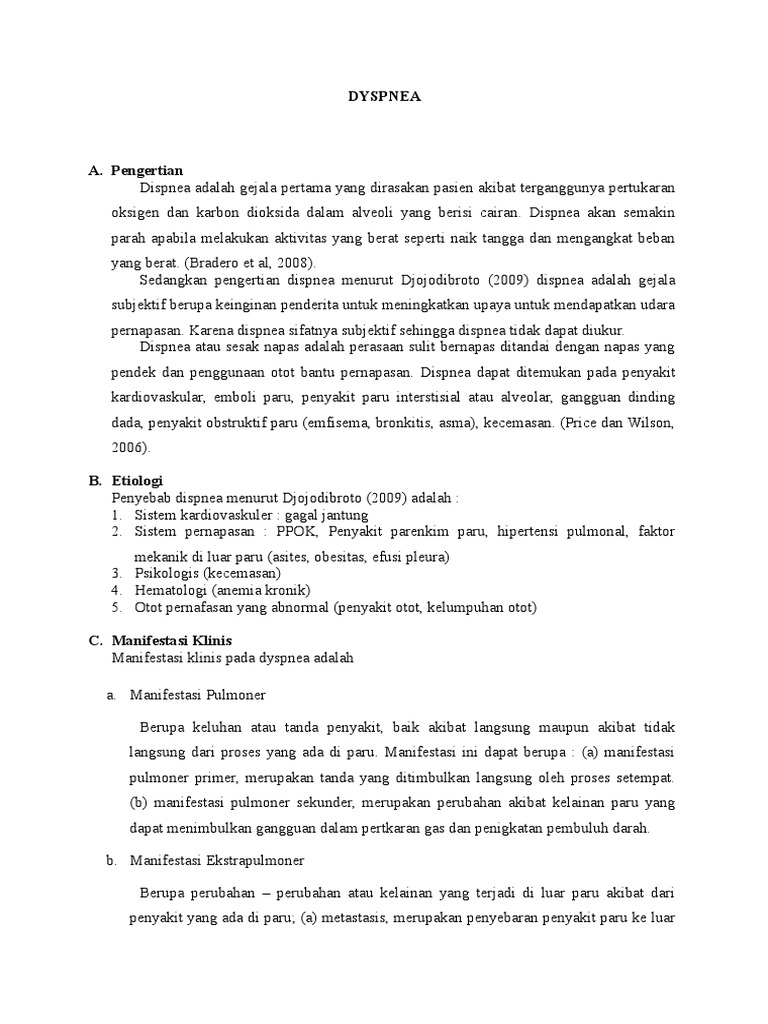 DYSPNEA

A. Pengertian

Dispnea adalah gejala pertama yang dirasakan pasien akibat terganggunya pertukaran oksigen dan karbon dioksida dalam alveoli yang berisi cairan. Dispnea akan semakin parah apabila melakukan aktivitas yang berat seperti naik tangga dan mengangkat beban yang berat. (Bradero et al, 2008).

Sedangkan pengertian dispnea menurut Djojodibroto (2009) dispnea adalah gejala subjektif berupa keinginan penderita untuk meningkatkan upaya untuk mendapatkan udara pernapasan. Karena dispnea sifatnya subjektif sehingga dispnea tidak dapat diukur.

Dispnea atau sesak napas adalah perasaan sulit bernapas ditandai dengan napas yang pendek dan penggunaan otot bantu pernapasan. Dispnea dapat ditemukan pada penyakit kardiovaskular, emboli paru, penyakit paru interstisial atau alveolar, gangguan dinding dada, penyakit obstruktif paru (emfisema, bronkitis, asma), kecemasan. (Price dan Wilson, 2006).

B. Etiologi

Penyebab dispnea menurut Djojodibroto (2009) adalah :
1. Sistem kardiovaskuler : gagal jantung
2. Sistem pernapasan : PPOK, Penyakit parenkim paru, hipertensi pulmonal, faktor mekanik di luar paru (asites, obesitas, efusi pleura)
3. Psikologis (kecemasan)
4. Hematologi (anemia kronik)
5. Otot pernafasan yang abnormal (penyakit otot, kelumpuhan otot)

C. Manifestasi Klinis

Manifestasi klinis pada dyspnea adalah

a. Manifestasi Pulmoner

Berupa keluhan atau tanda penyakit, baik akibat langsung maupun akibat tidak langsung dari proses yang ada di paru. Manifestasi ini dapat berupa : (a) manifestasi pulmoner primer, merupakan tanda yang ditimbulkan langsung oleh proses setempat. (b) manifestasi pulmoner sekunder, merupakan perubahan akibat kelainan paru yang dapat menimbulkan gangguan dalam pertkaran gas dan penigkatan pembuluh darah.

b. Manifestasi Ekstrapulmoner

Berupa perubahan – perubahan atau kelainan yang terjadi di luar paru akibat dari penyakit yang ada di paru; (a) metastasis, merupakan penyebaran penyakit paru ke luar